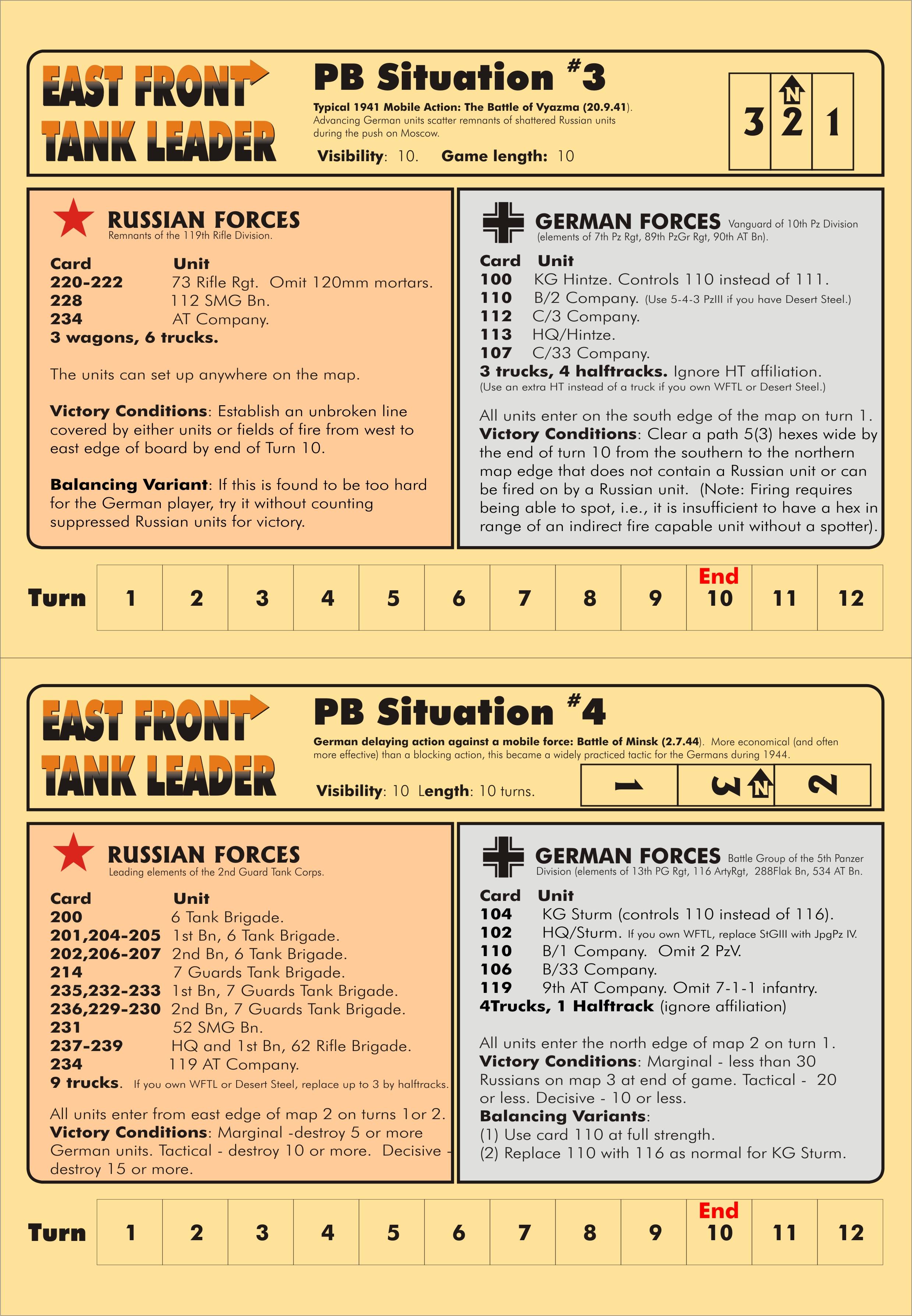 EAST FRONT TANK LEADER

PB Situation #3

Typical 1941 Mobile Action: The Battle of Vyazma (20.9.41). Advancing German units scatter remnants of shattered Russian units during the push on Moscow.

Visibility: 10. Game length: 10

3 N 2 1

RUSSIAN FORCES
Remnants of the 119th Rifle Division.

| Card | Unit |
|---|---|
| 220-222 | 73 Rifle Rgt. Omit 120mm mortars. |
| 228 | 112 SMG Bn. |
| 234 | AT Company. |

3 wagons, 6 trucks.

The units can set up anywhere on the map.

Victory Conditions: Establish an unbroken line covered by either units or fields of fire from west to east edge of board by end of Turn 10.

Balancing Variant: If this is found to be too hard for the German player, try it without counting suppressed Russian units for victory.

GERMAN FORCES Vanguard of 10th Pz Division (elements of 7th Pz Rgt, 89th PzGr Rgt, 90th AT Bn).

| Card | Unit |
|---|---|
| 100 | KG Hintze. Controls 110 instead of 111. |
| 110 | B/2 Company. (Use 5-4-3 PzIII if you have Desert Steel.) |
| 112 | C/3 Company. |
| 113 | HQ/Hintze. |
| 107 | C/33 Company. |

3 trucks, 4 halftracks. Ignore HT affiliation.
(Use an extra HT instead of a truck if you own WFTL or Desert Steel.)

All units enter on the south edge of the map on turn 1.
Victory Conditions: Clear a path 5(3) hexes wide by the end of turn 10 from the southern to the northern map edge that does not contain a Russian unit or can be fired on by a Russian unit. (Note: Firing requires being able to spot, i.e., it is insufficient to have a hex in range of an indirect fire capable unit without a spotter).

| Turn | 1 | 2 | 3 | 4 | 5 | 6 | 7 | 8 | 9 | End 10 | 11 | 12 |
|---|---|---|---|---|---|---|---|---|---|---|---|---|

EAST FRONT TANK LEADER

PB Situation #4

German delaying action against a mobile force: Battle of Minsk (2.7.44). More economical (and often more effective) than a blocking action, this became a widely practiced tactic for the Germans during 1944.

Visibility: 10 Length: 10 turns.

1 3 N 2

RUSSIAN FORCES
Leading elements of the 2nd Guard Tank Corps.

| Card | Unit |
|---|---|
| 200 | 6 Tank Brigade. |
| 201,204-205 | 1st Bn, 6 Tank Brigade. |
| 202,206-207 | 2nd Bn, 6 Tank Brigade. |
| 214 | 7 Guards Tank Brigade. |
| 235,232-233 | 1st Bn, 7 Guards Tank Brigade. |
| 236,229-230 | 2nd Bn, 7 Guards Tank Brigade. |
| 231 | 52 SMG Bn. |
| 237-239 | HQ and 1st Bn, 62 Rifle Brigade. |
| 234 | 119 AT Company. |

9 trucks. If you own WFTL or Desert Steel, replace up to 3 by halftracks.

All units enter from east edge of map 2 on turns 1or 2.
Victory Conditions: Marginal -destroy 5 or more German units. Tactical - destroy 10 or more. Decisive - destroy 15 or more.

GERMAN FORCES Battle Group of the 5th Panzer Division (elements of 13th PG Rgt, 116 ArtyRgt, 288Flak Bn, 534 AT Bn.

| Card | Unit |
|---|---|
| 104 | KG Sturm (controls 110 instead of 116). |
| 102 | HQ/Sturm. If you own WFTL, replace StGIII with JpgPz IV. |
| 110 | B/1 Company. Omit 2 PzV. |
| 106 | B/33 Company. |
| 119 | 9th AT Company. Omit 7-1-1 infantry. |

4Trucks, 1 Halftrack (ignore affiliation)

All units enter the north edge of map 2 on turn 1.
Victory Conditions: Marginal - less than 30 Russians on map 3 at end of game. Tactical - 20 or less. Decisive - 10 or less.
Balancing Variants:
(1) Use card 110 at full strength.
(2) Replace 110 with 116 as normal for KG Sturm.

| Turn | 1 | 2 | 3 | 4 | 5 | 6 | 7 | 8 | 9 | End 10 | 11 | 12 |
|---|---|---|---|---|---|---|---|---|---|---|---|---|